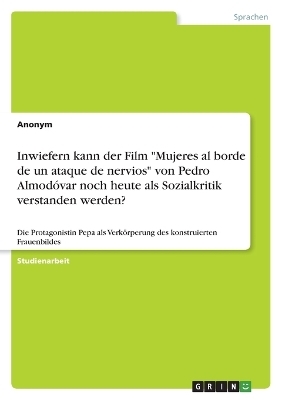 Sprachen

Anonym

Inwiefern kann der Film "Mujeres al borde de un ataque de nervios" von Pedro Almodóvar noch heute als Sozialkritik verstanden werden?

Die Protagonistin Pepa als Verkörperung des konstruierten Frauenbildes

Studienarbeit

GRIN